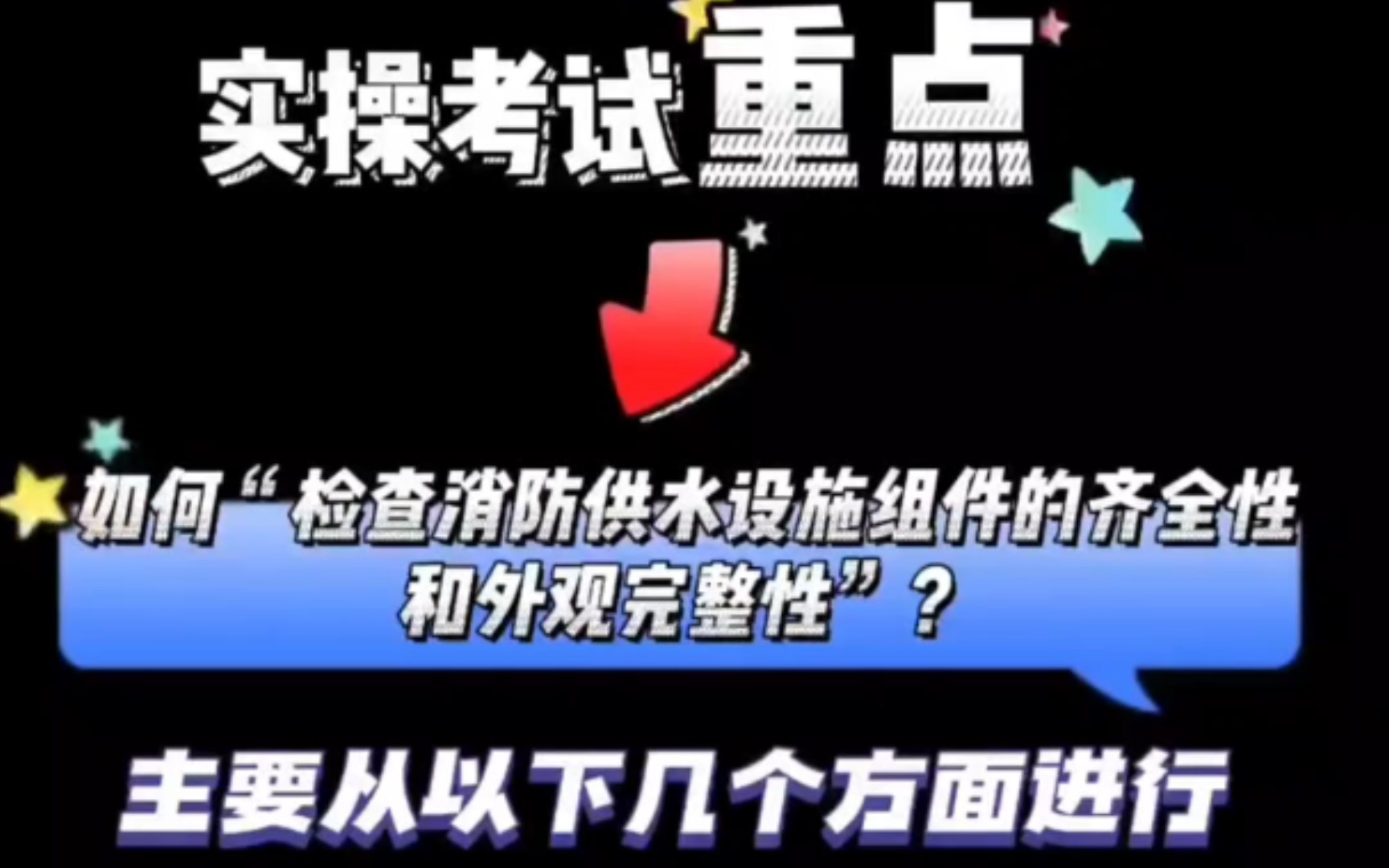 实操考试重点

如何“检查消防供水设施组件的齐全性和外观完整性”？

主要从以下几个方面进行